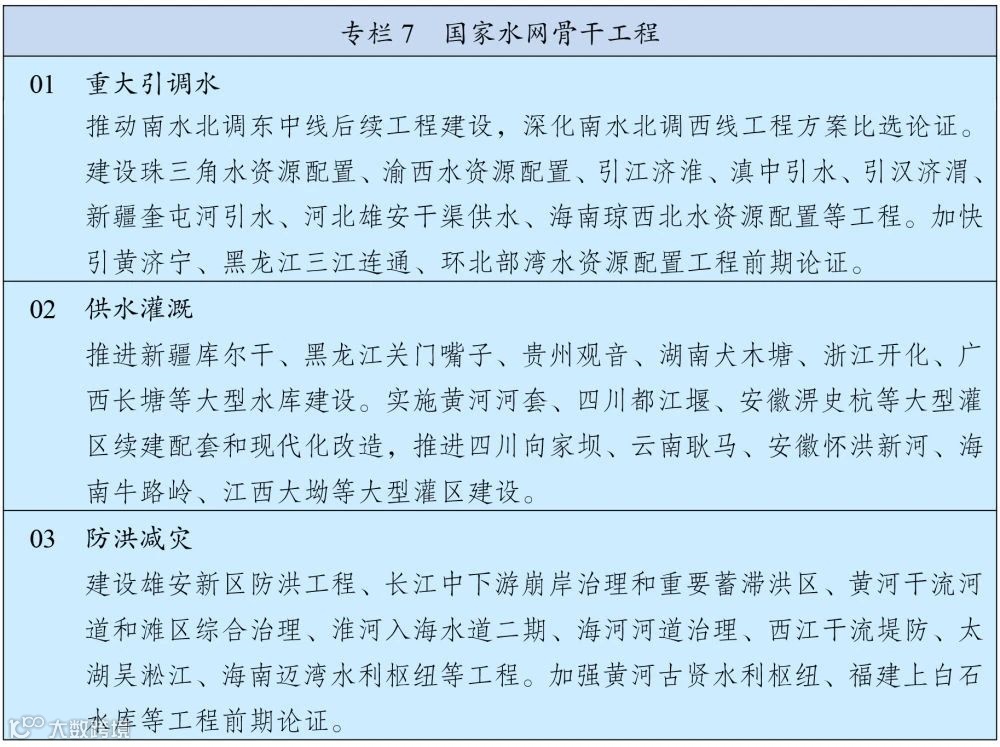 专栏 7　国家水网骨干工程

01　重大引调水

推动南水北调东中线后续工程建设，深化南水北调西线工程方案比选论证。建设珠三角水资源配置、渝西水资源配置、引江济淮、滇中引水、引汉济渭、新疆奎屯河引水、河北雄安干渠供水、海南琼西北水资源配置等工程。加快引黄济宁、黑龙江三江连通、环北部湾水资源配置工程前期论证。

02　供水灌溉

推进新疆库尔干、黑龙江关门嘴子、贵州观音、湖南犬木塘、浙江开化、广西长塘等大型水库建设。实施黄河河套、四川都江堰、安徽淠史杭等大型灌区续建配套和现代化改造，推进四川向家坝、云南耿马、安徽怀洪新河、海南牛路岭、江西大坳等大型灌区建设。

03　防洪减灾

建设雄安新区防洪工程、长江中下游崩岸治理和重要蓄滞洪区、黄河干流河道和滩区综合治理、淮河入海水道二期、海河河道治理、西江干流堤防、太湖吴淞江、海南迈湾水利枢纽等工程。加强黄河古贤水利枢纽、福建上白石水库等工程前期论证。

大数传媒